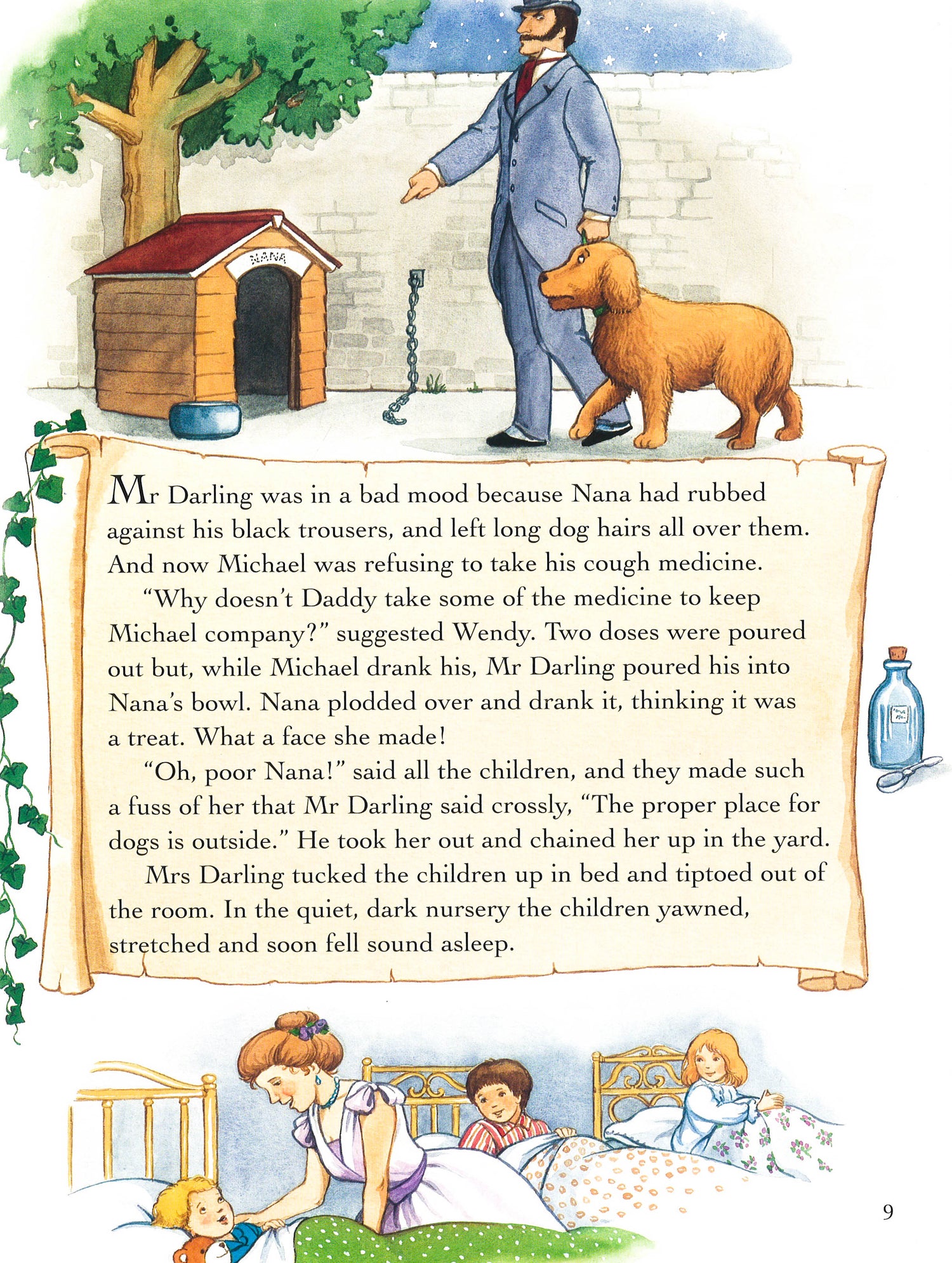 NANA

Mr Darling was in a bad mood because Nana had rubbed against his black trousers, and left long dog hairs all over them. And now Michael was refusing to take his cough medicine.

"Why doesn't Daddy take some of the medicine to keep Michael company?" suggested Wendy. Two doses were poured out but, while Michael drank his, Mr Darling poured his into Nana's bowl. Nana plodded over and drank it, thinking it was a treat. What a face she made!

"Oh, poor Nana!" said all the children, and they made such a fuss of her that Mr Darling said crossly, "The proper place for dogs is outside." He took her out and chained her up in the yard.

Mrs Darling tucked the children up in bed and tiptoed out of the room. In the quiet, dark nursery the children yawned, stretched and soon fell sound asleep.

9